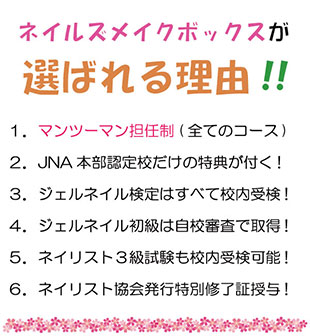 ネイルズメイクボックスが

選ばれる理由!!

1．マンツーマン担任制（全てのコース）

2．JNA 本部認定校だけの特典が付く！

3．ジェルネイル検定はすべて校内受検！

4．ジェルネイル初級は自校審査で取得！

5．ネイリスト３級試験も校内受検可能！

6．ネイリスト協会発行特別修了証授与！